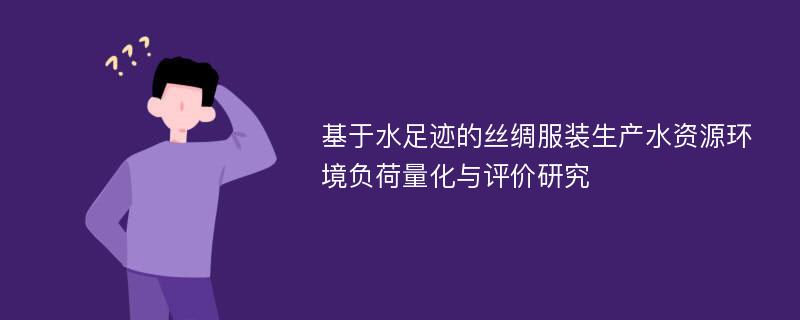 ???

基于水足迹的丝绸服装生产水资源环境负荷量化与评价研究